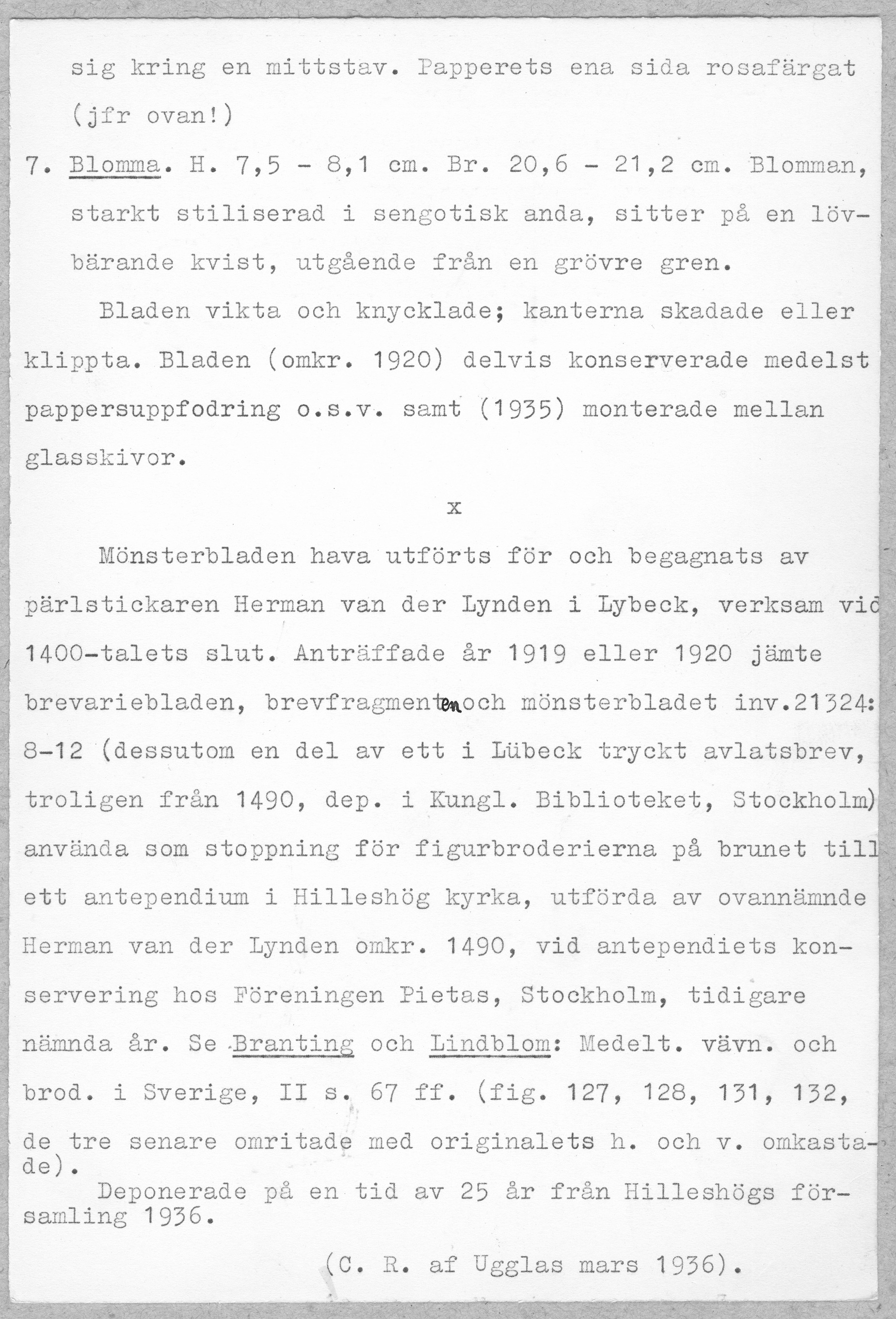 sig kring en mittstav. Papperets ena sida rosafärgat (jfr ovan!)

7. Blomma. H. 7,5 - 8,1 cm. Br. 20,6 - 21,2 cm. Blomman, starkt stiliserad i sengotisk anda, sitter på en lövbärande kvist, utgående från en grövre gren.

Bladen vikta och knycklade; kanterna skadade eller klippta. Bladen (omkr. 1920) delvis konserverade medelst pappersuppfodring o.s.v. samt (1935) monterade mellan glasskivor.

x

Mönsterbladen hava utförts för och begagnats av pärlstickaren Herman van der Lynden i Lybeck, verksam vid 1400-talets slut. Anträffade år 1919 eller 1920 jämte brevariebladen, brevfragmenten och mönsterbladet inv.21324: 8-12 (dessutom en del av ett i Lübeck tryckt avlatsbrev, troligen från 1490, dep. i Kungl. Biblioteket, Stockholm) använda som stoppning för figurbroderierna på brunet till ett antependium i Hilleshög kyrka, utförda av ovannämnde Herman van der Lynden omkr. 1490, vid antependiets konservering hos Föreningen Pietas, Stockholm, tidigare nämnda år. Se Branting och Lindblom: Medelt. vävn. och brod. i Sverige, II s. 67 ff. (fig. 127, 128, 131, 132, de tre senare omritade med originalets h. och v. omkastade).

Deponerade på en tid av 25 år från Hilleshögs församling 1936.

(C. R. af Ugglas mars 1936).